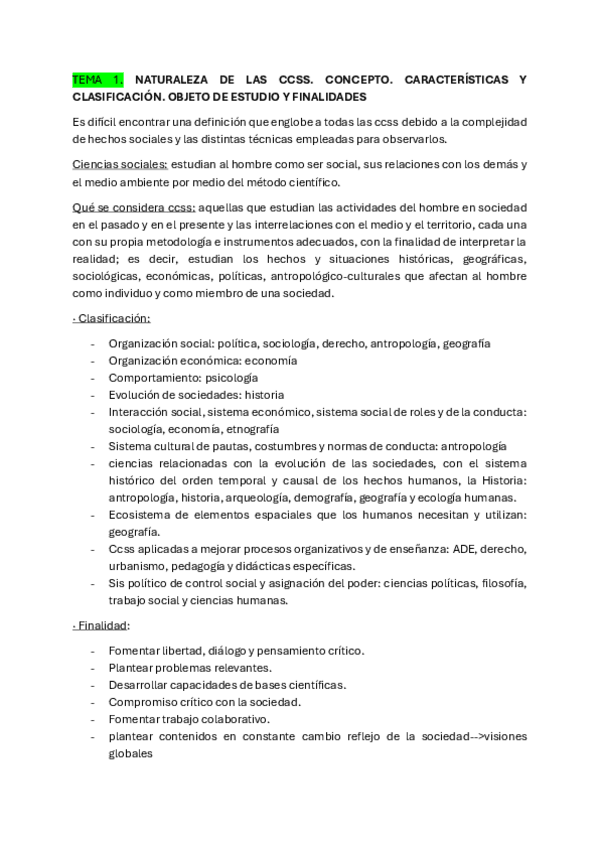 TEMA 1. NATURALEZA DE LAS CCSS. CONCEPTO. CARACTERÍSTICAS Y CLASIFICACIÓN. OBJETO DE ESTUDIO Y FINALIDADES

Es difícil encontrar una definición que englobe a todas las ccss debido a la complejidad de hechos sociales y las distintas técnicas empleadas para observarlos.

Ciencias sociales: estudian al hombre como ser social, sus relaciones con los demás y el medio ambiente por medio del método científico.

Qué se considera ccss: aquellas que estudian las actividades del hombre en sociedad en el pasado y en el presente y las interrelaciones con el medio y el territorio, cada una con su propia metodología e instrumentos adecuados, con la finalidad de interpretar la realidad; es decir, estudian los hechos y situaciones históricas, geográficas, sociológicas, económicas, políticas, antropológico-culturales que afectan al hombre como individuo y como miembro de una sociedad.

· Clasificación:

- Organización social: política, sociología, derecho, antropología, geografía
- Organización económica: economía
- Comportamiento: psicología
- Evolución de sociedades: historia
- Interacción social, sistema económico, sistema social de roles y de la conducta: sociología, economía, etnografía
- Sistema cultural de pautas, costumbres y normas de conducta: antropología
- ciencias relacionadas con la evolución de las sociedades, con el sistema histórico del orden temporal y causal de los hechos humanos, la Historia: antropología, historia, arqueología, demografía, geografía y ecología humanas.
- Ecosistema de elementos espaciales que los humanos necesitan y utilizan: geografía.
- Ccss aplicadas a mejorar procesos organizativos y de enseñanza: ADE, derecho, urbanismo, pedagogía y didácticas específicas.
- Sis político de control social y asignación del poder: ciencias políticas, filosofía, trabajo social y ciencias humanas.

· Finalidad:

- Fomentar libertad, diálogo y pensamiento crítico.
- Plantear problemas relevantes.
- Desarrollar capacidades de bases científicas.
- Compromiso crítico con la sociedad.
- Fomentar trabajo colaborativo.
- plantear contenidos en constante cambio reflejo de la sociedad-->visiones globales